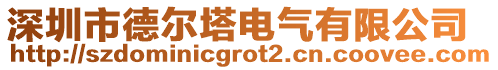 深圳市德尔塔电气有限公司
http://szdominicgrot2.cn.coovee.com